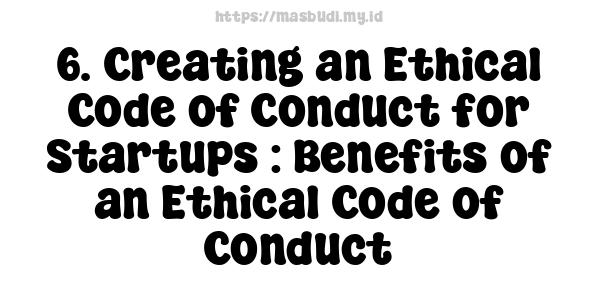 https://masbudi.my.id

6. Creating an Ethical Code of Conduct for Startups : Benefits of an Ethical Code of Conduct